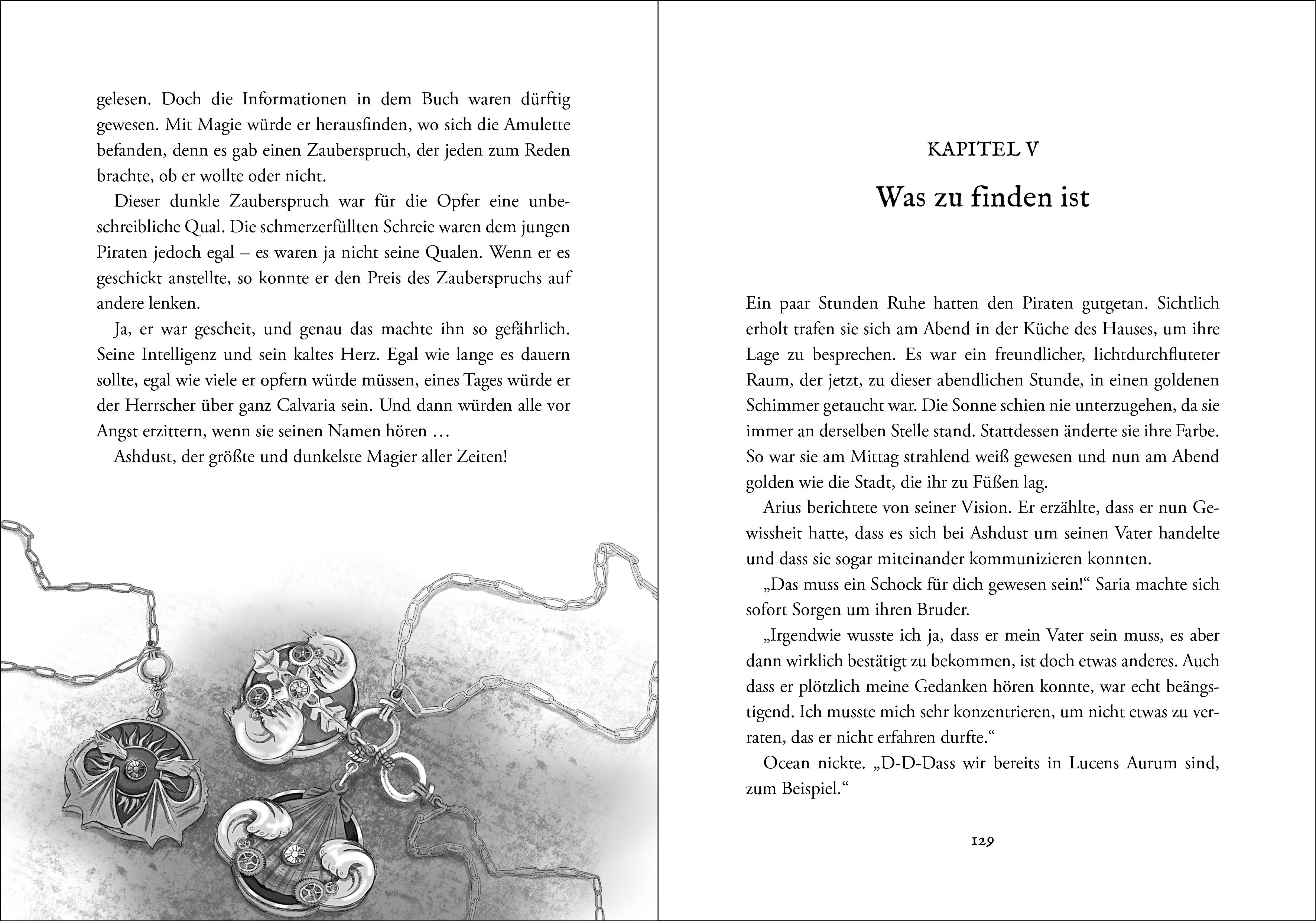 gelesen. Doch die Informationen in dem Buch waren dürftig gewesen. Mit Magie würde er herausfinden, wo sich die Amulette befanden, denn es gab einen Zauberspruch, der jeden zum Reden brachte, ob er wollte oder nicht.

Dieser dunkle Zauberspruch war für die Opfer eine unbeschreibliche Qual. Die schmerzerfüllten Schreie waren dem jungen Piraten jedoch egal – es waren ja nicht seine Qualen. Wenn er es geschickt anstellte, so konnte er den Preis des Zauberspruchs auf andere lenken.

Ja, er war gescheit, und genau das machte ihn so gefährlich. Seine Intelligenz und sein kaltes Herz. Egal wie lange es dauern sollte, egal wie viele er opfern würde müssen, eines Tages würde er der Herrscher über ganz Calvaria sein. Und dann würden alle vor Angst erzittern, wenn sie seinen Namen hören …

Ashdust, der größte und dunkelste Magier aller Zeiten!

KAPITEL V

Was zu finden ist

Ein paar Stunden Ruhe hatten den Piraten gutgetan. Sichtlich erholt trafen sie sich am Abend in der Küche des Hauses, um ihre Lage zu besprechen. Es war ein freundlicher, lichtdurchfluteter Raum, der jetzt, zu dieser abendlichen Stunde, in einen goldenen Schimmer getaucht war. Die Sonne schien nie unterzugehen, da sie immer an derselben Stelle stand. Stattdessen änderte sie ihre Farbe. So war sie am Mittag strahlend weiß gewesen und nun am Abend golden wie die Stadt, die ihr zu Füßen lag.

Arius berichtete von seiner Vision. Er erzählte, dass er nun Gewissheit hatte, dass es sich bei Ashdust um seinen Vater handelte und dass sie sogar miteinander kommunizieren konnten.

„Das muss ein Schock für dich gewesen sein!“ Saria machte sich sofort Sorgen um ihren Bruder.

„Irgendwie wusste ich ja, dass er mein Vater sein muss, es aber dann wirklich bestätigt zu bekommen, ist doch etwas anderes. Auch dass er plötzlich meine Gedanken hören konnte, war echt beängstigend. Ich musste mich sehr konzentrieren, um nicht etwas zu verraten, das er nicht erfahren durfte.“

Ocean nickte. „D-D-Dass wir bereits in Lucens Aurum sind, zum Beispiel.“

129